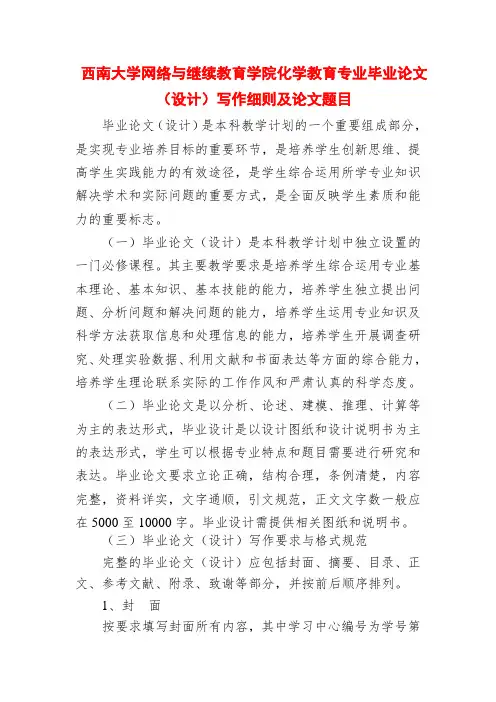 西南大学网络与继续教育学院化学教育专业毕业论文（设计）写作细则及论文题目

毕业论文（设计）是本科教学计划的一个重要组成部分，是实现专业培养目标的重要环节，是培养学生创新思维、提高学生实践能力的有效途径，是学生综合运用所学专业知识解决学术和实际问题的重要方式，是全面反映学生素质和能力的重要标志。

（一）毕业论文（设计）是本科教学计划中独立设置的一门必修课程。其主要教学要求是培养学生综合运用专业基本理论、基本知识、基本技能的能力，培养学生独立提出问题、分析问题和解决问题的能力，培养学生运用专业知识及科学方法获取信息和处理信息的能力，培养学生开展调查研究、处理实验数据、利用文献和书面表达等方面的综合能力，培养学生理论联系实际的工作作风和严肃认真的科学态度。

（二）毕业论文是以分析、论述、建模、推理、计算等为主的表达形式，毕业设计是以设计图纸和设计说明书为主的表达形式，学生可以根据专业特点和题目需要进行研究和表达。毕业论文要求立论正确，结构合理，条例清楚，内容完整，资料详实，文字通顺，引文规范，正文文字数一般应在 5000 至 10000 字。毕业设计需提供相关图纸和说明书。

（三）毕业论文（设计）写作要求与格式规范

完整的毕业论文（设计）应包括封面、摘要、目录、正文、参考文献、附录、致谢等部分，并按前后顺序排列。

1、封 面

按要求填写封面所有内容，其中学习中心编号为学号第